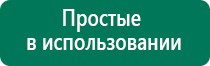 Простые
в использовании